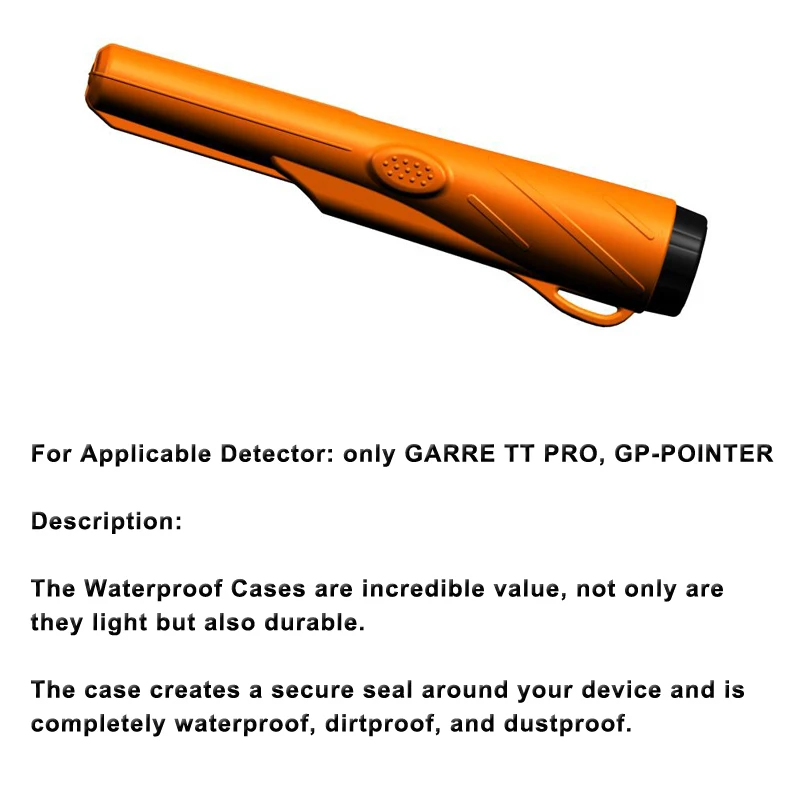 For Applicable Detector: only GARRE TT PRO, GP-POINTER

Description:

The Waterproof Cases are incredible value, not only are they light but also durable.

The case creates a secure seal around your device and is completely waterproof, dirtproof, and dustproof.